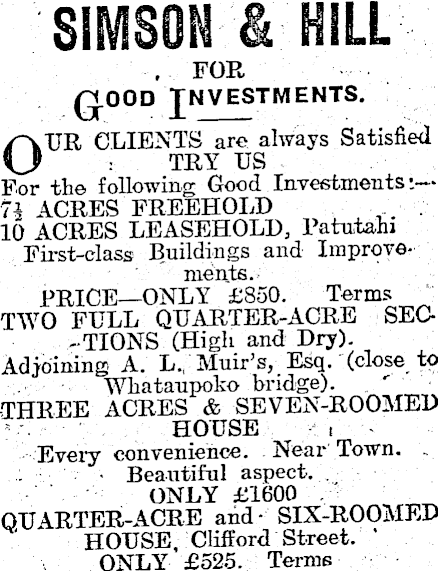 SIMSON & HILL

FOR

GOOD INVESTMENTS.

OUR CLIENTS are always Satisfied
TRY US

For the following Good Investments:—
$7\frac{1}{2}$ ACRES FREEHOLD
10 ACRES LEASEHOLD, Patutahi
First-class Buildings and Improvements.
PRICE—ONLY £850. Terms
TWO FULL QUARTER-ACRE SECTIONS (High and Dry).
Adjoining A. L. Muir's, Esq. (close to Whataupoko bridge).
THREE ACRES & SEVEN-ROOMED HOUSE
Every convenience. Near Town.
Beautiful aspect.
ONLY £1600
QUARTER-ACRE and SIX-ROOMED HOUSE, Clifford Street.
ONLY £525. Terms